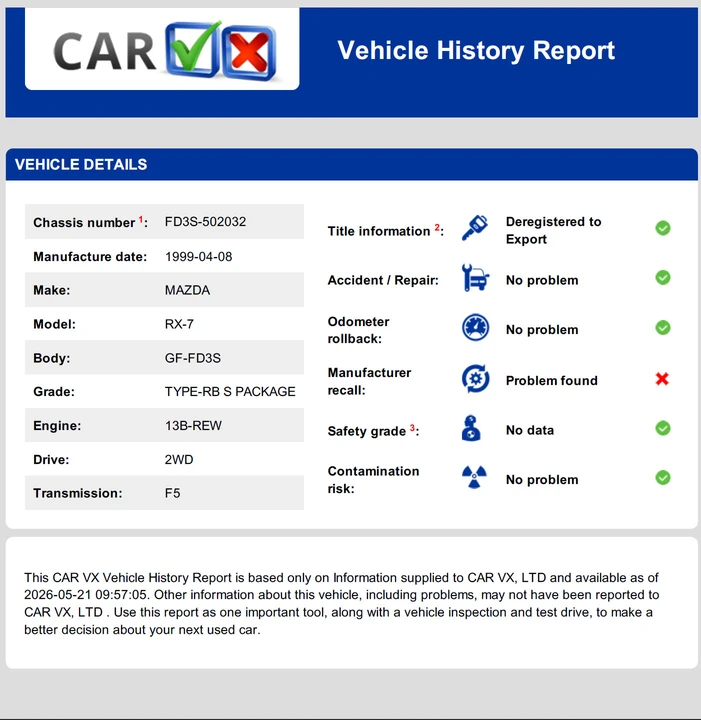 CAR

Vehicle History Report

VEHICLE DETAILS

| | |
|---|---|
| Chassis number $^1$: | FD3S-502032 |
| Manufacture date: | 1999-04-08 |
| Make: | MAZDA |
| Model: | RX-7 |
| Body: | GF-FD3S |
| Grade: | TYPE-RB S PACKAGE |
| Engine: | 13B-REW |
| Drive: | 2WD |
| Transmission: | F5 |

| | |
|---|---|
| Title information $^2$: | Deregistered to Export |
| Accident / Repair: | No problem |
| Odometer rollback: | No problem |
| Manufacturer recall: | Problem found |
| Safety grade $^3$: | No data |
| Contamination risk: | No problem |

This CAR VX Vehicle History Report is based only on Information supplied to CAR VX, LTD and available as of 2026-05-21 09:57:05. Other information about this vehicle, including problems, may not have been reported to CAR VX, LTD . Use this report as one important tool, along with a vehicle inspection and test drive, to make a better decision about your next used car.